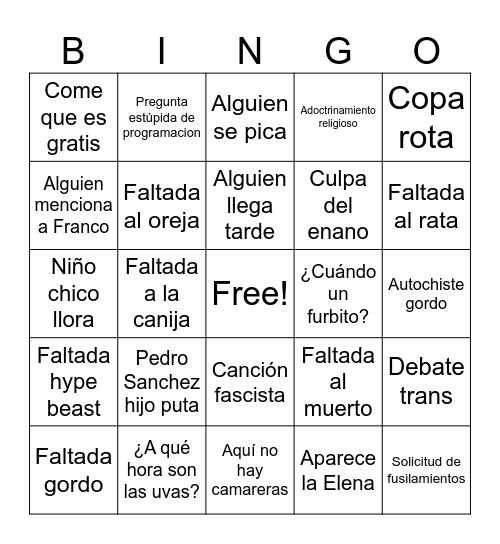 | B | I | N | G | O |
|---|---|---|---|---|
| Come que es gratis | Pregunta estúpida de programacion | Alguien se pica | Adoctrinamiento religioso | Copa rota |
| Alguien menciona a Franco | Faltada al oreja | Alguien llega tarde | Culpa del enano | Faltada al rata |
| Niño chico llora | Faltada a la canija | Free! | ¿Cuándo un furbito? | Autochiste gordo |
| Faltada hype beast | Pedro Sanchez hijo puta | Canción fascista | Faltada al muerto | Debate trans |
| Faltada gordo | ¿A qué hora son las uvas? | Aquí no hay camareras | Aparece la Elena | Solicitud de fusilamientos |